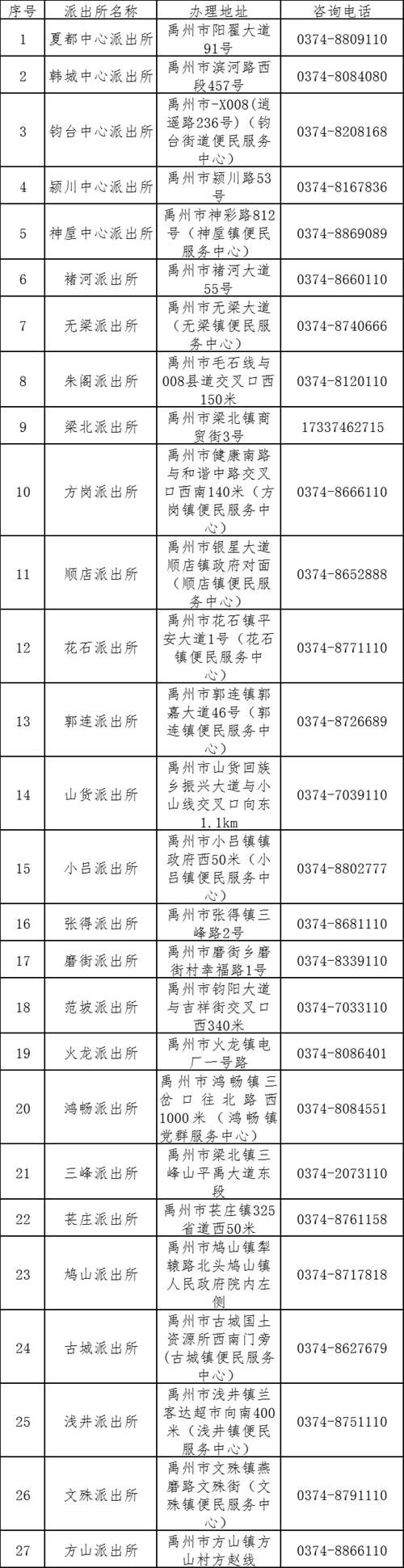 | 序号 | 派出所名称 | 办理地址 | 咨询电话 |
|---|---|---|---|
| 1 | 夏都中心派出所 | 禹州市阳翟大道91号 | 0374-8809110 |
| 2 | 韩城中心派出所 | 禹州市滨河路西段457号 | 0374-8084080 |
| 3 | 钧台中心派出所 | 禹州市-X008(逍遥路236号)(钧台街道便民服务中心) | 0374-8208168 |
| 4 | 颍川中心派出所 | 禹州市颍川路53号 | 0374-8167836 |
| 5 | 神垕中心派出所 | 禹州市神彩路812号(神垕镇便民服务中心) | 0374-8869089 |
| 6 | 褚河派出所 | 禹州市褚河大道55号 | 0374-8660110 |
| 7 | 无梁派出所 | 禹州市无梁大道(无梁镇便民服务中心) | 0374-8740666 |
| 8 | 朱阁派出所 | 禹州市毛石线与008县道交叉口西150米 | 0374-8120110 |
| 9 | 梁北派出所 | 禹州市梁北镇商贸街3号 | 17337462715 |
| 10 | 方岗派出所 | 禹州市健康南路与和谐中路交叉口西南140米(方岗镇便民服务中心) | 0374-8666110 |
| 11 | 顺店派出所 | 禹州市银星大道顺店镇政府对面(顺店镇便民服务中心) | 0374-8652888 |
| 12 | 花石派出所 | 禹州市花石镇平安大道1号(花石镇便民服务中心) | 0374-8771110 |
| 13 | 郭连派出所 | 禹州市郭连镇郭嘉大道46号(郭连镇便民服务中心) | 0374-8726689 |
| 14 | 山货派出所 | 禹州市山货回族乡振兴大道与小山线交叉口向东1.1km | 0374-7039110 |
| 15 | 小吕派出所 | 禹州市小吕镇镇政府西50米(小吕镇便民服务中心) | 0374-8802777 |
| 16 | 张得派出所 | 禹州市张得镇三峰路2号 | 0374-8681110 |
| 17 | 磨街派出所 | 禹州市磨街乡磨街村幸福路1号 | 0374-8339110 |
| 18 | 范坡派出所 | 禹州市钧阳大道与吉祥街交叉口西340米 | 0374-7033110 |
| 19 | 火龙派出所 | 禹州市火龙镇电厂一号路 | 0374-8086401 |
| 20 | 鸿畅派出所 | 禹州市鸿畅镇三岔口往北路西1000米(鸿畅镇党群服务中心) | 0374-8084551 |
| 21 | 三峰派出所 | 禹州市梁北镇三峰山平禹大道东段 | 0374-2073110 |
| 22 | 苌庄派出所 | 禹州市苌庄镇325省道西50米 | 0374-8761158 |
| 23 | 鸠山派出所 | 禹州市鸠山镇犁辕路北头鸠山镇人民政府院内左侧 | 0374-8717818 |
| 24 | 古城派出所 | 禹州市古城国土资源所西南门旁(古城镇便民服务中心) | 0374-8627679 |
| 25 | 浅井派出所 | 禹州市浅井镇兰客达超市向南400米(浅井镇便民服务中心) | 0374-8751110 |
| 26 | 文殊派出所 | 禹州市文殊镇燕磨路文殊街(文殊镇便民服务中心) | 0374-8791110 |
| 27 | 方山派出所 | 禹州市方山镇方山村方赵线 | 0374-8866110 |